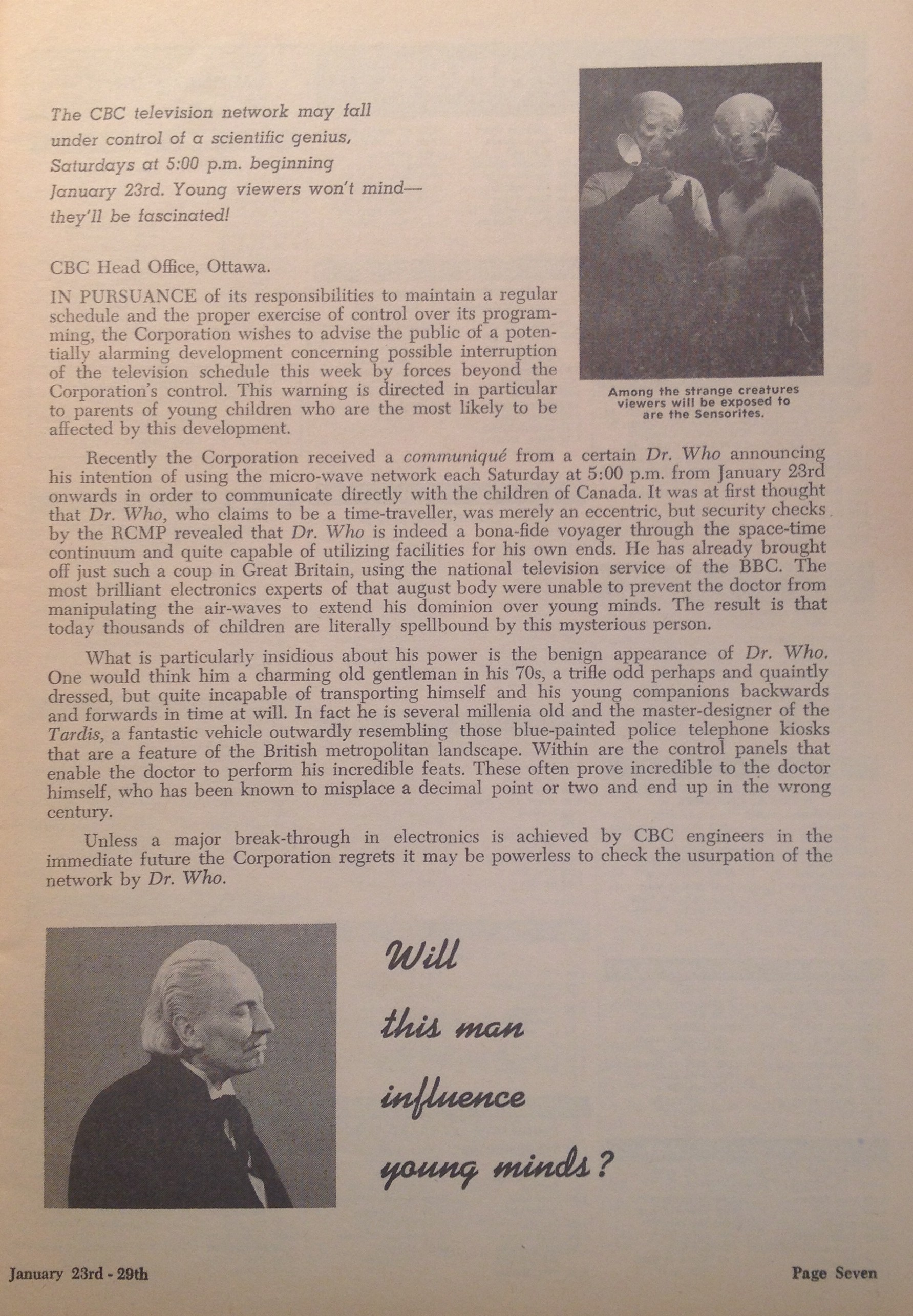 The CBC television network may fall under control of a scientific genius, Saturdays at 5:00 p.m. beginning January 23rd. Young viewers won't mind— they'll be fascinated!

Among the strange creatures viewers will be exposed to are the Sensorites.

CBC Head Office, Ottawa.

IN PURSUANCE of its responsibilities to maintain a regular schedule and the proper exercise of control over its programming, the Corporation wishes to advise the public of a potentially alarming development concerning possible interruption of the television schedule this week by forces beyond the Corporation's control. This warning is directed in particular to parents of young children who are the most likely to be affected by this development.

Recently the Corporation received a communiqué from a certain Dr. Who announcing his intention of using the micro-wave network each Saturday at 5:00 p.m. from January 23rd onwards in order to communicate directly with the children of Canada. It was at first thought that Dr. Who, who claims to be a time-traveller, was merely an eccentric, but security checks by the RCMP revealed that Dr. Who is indeed a bona-fide voyager through the space-time continuum and quite capable of utilizing facilities for his own ends. He has already brought off just such a coup in Great Britain, using the national television service of the BBC. The most brilliant electronics experts of that august body were unable to prevent the doctor from manipulating the air-waves to extend his dominion over young minds. The result is that today thousands of children are literally spellbound by this mysterious person.

What is particularly insidious about his power is the benign appearance of Dr. Who. One would think him a charming old gentleman in his 70s, a trifle odd perhaps and quaintly dressed, but quite incapable of transporting himself and his young companions backwards and forwards in time at will. In fact he is several millenia old and the master-designer of the Tardis, a fantastic vehicle outwardly resembling those blue-painted police telephone kiosks that are a feature of the British metropolitan landscape. Within are the control panels that enable the doctor to perform his incredible feats. These often prove incredible to the doctor himself, who has been known to misplace a decimal point or two and end up in the wrong century.

Unless a major break-through in electronics is achieved by CBC engineers in the immediate future the Corporation regrets it may be powerless to check the usurpation of the network by Dr. Who.

Will this man influence young minds?

January 23rd - 29th

Page Seven